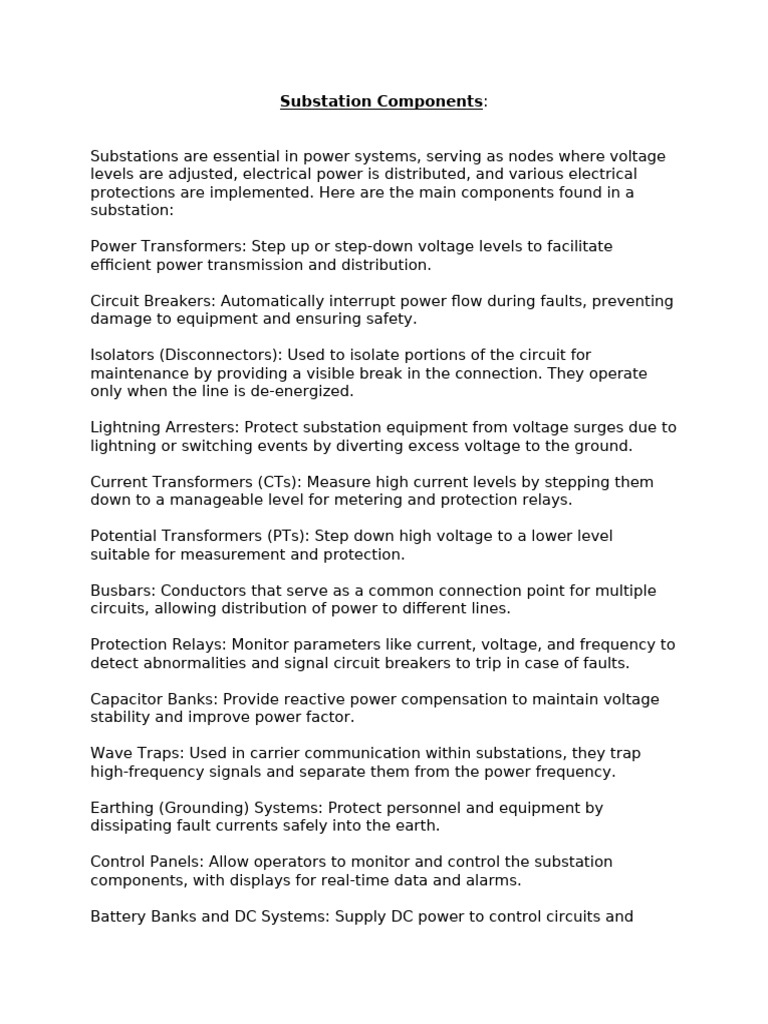 Substation Components:

Substations are essential in power systems, serving as nodes where voltage levels are adjusted, electrical power is distributed, and various electrical protections are implemented. Here are the main components found in a substation:

Power Transformers: Step up or step-down voltage levels to facilitate efficient power transmission and distribution.

Circuit Breakers: Automatically interrupt power flow during faults, preventing damage to equipment and ensuring safety.

Isolators (Disconnectors): Used to isolate portions of the circuit for maintenance by providing a visible break in the connection. They operate only when the line is de-energized.

Lightning Arresters: Protect substation equipment from voltage surges due to lightning or switching events by diverting excess voltage to the ground.

Current Transformers (CTs): Measure high current levels by stepping them down to a manageable level for metering and protection relays.

Potential Transformers (PTs): Step down high voltage to a lower level suitable for measurement and protection.

Busbars: Conductors that serve as a common connection point for multiple circuits, allowing distribution of power to different lines.

Protection Relays: Monitor parameters like current, voltage, and frequency to detect abnormalities and signal circuit breakers to trip in case of faults.

Capacitor Banks: Provide reactive power compensation to maintain voltage stability and improve power factor.

Wave Traps: Used in carrier communication within substations, they trap high-frequency signals and separate them from the power frequency.

Earthing (Grounding) Systems: Protect personnel and equipment by dissipating fault currents safely into the earth.

Control Panels: Allow operators to monitor and control the substation components, with displays for real-time data and alarms.

Battery Banks and DC Systems: Supply DC power to control circuits and